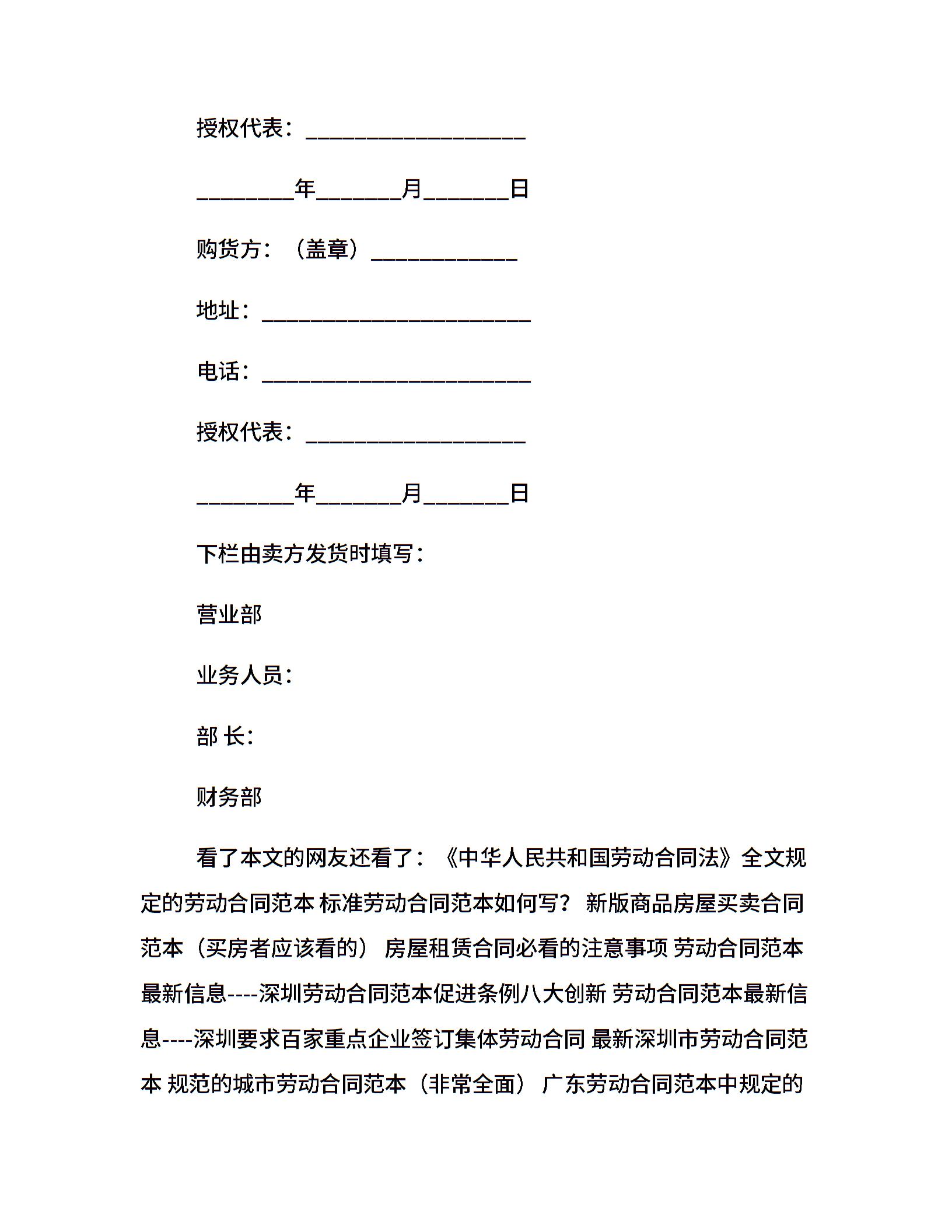 授权代表：____________________

_________年________月________日

购货方：（盖章）_____________

地址：________________________

电话：________________________

授权代表：____________________

_________年________月________日

下栏由卖方发货时填写：

营业部

业务人员：

部 长：

财务部

看了本文的网友还看了：《中华人民共和国劳动合同法》全文规定的劳动合同范本 标准劳动合同范本如何写？ 新版商品房屋买卖合同范本（买房者应该看的） 房屋租赁合同必看的注意事项 劳动合同范本最新信息----深圳劳动合同范本促进条例八大创新 劳动合同范本最新信息----深圳要求百家重点企业签订集体劳动合同 最新深圳市劳动合同范本 规范的城市劳动合同范本（非常全面） 广东劳动合同范本中规定的